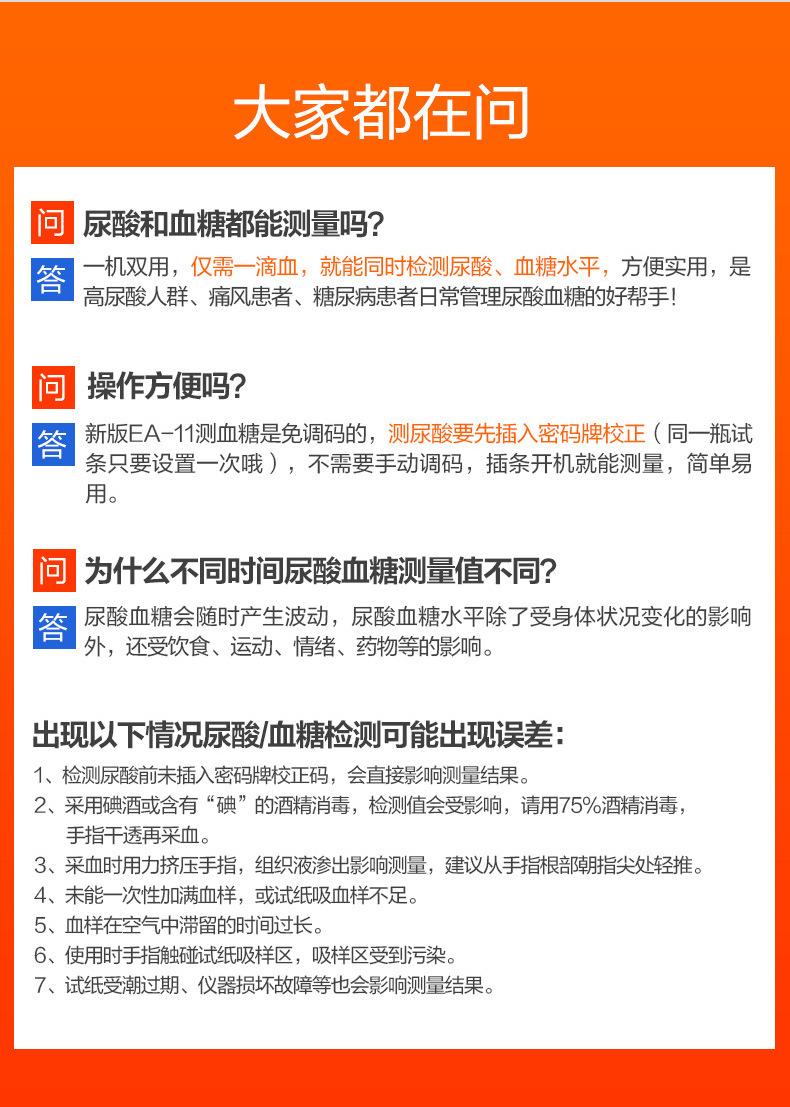 大家都在问

问 尿酸和血糖都能测量吗?

答 一机双用，仅需一滴血，就能同时检测尿酸、血糖水平，方便实用，是高尿酸人群、痛风患者、糖尿病患者日常管理尿酸血糖的好帮手!

问 操作方便吗?

答 新版EA-11测血糖是免调码的，测尿酸要先插入密码牌校正（同一瓶试条只要设置一次哦），不需要手动调码，插条开机就能测量，简单易用。

问 为什么不同时间尿酸血糖测量值不同?

答 尿酸血糖会随时产生波动，尿酸血糖水平除了受身体状况变化的影响外，还受饮食、运动、情绪、药物等的影响。

出现以下情况尿酸/血糖检测可能出现误差:

1、检测尿酸前未插入密码牌校正码，会直接影响测量结果。
2、采用碘酒或含有“碘”的酒精消毒，检测值会受影响，请用75%酒精消毒，手指干透再采血。
3、采血时用力挤压手指，组织液渗出影响测量，建议从手指根部朝指尖处轻推。
4、未能一次性加满血样，或试纸吸血样不足。
5、血样在空气中滞留的时间过长。
6、使用时手指触碰试纸吸样区，吸样区受到污染。
7、试纸受潮过期、仪器损坏故障等也会影响测量结果。